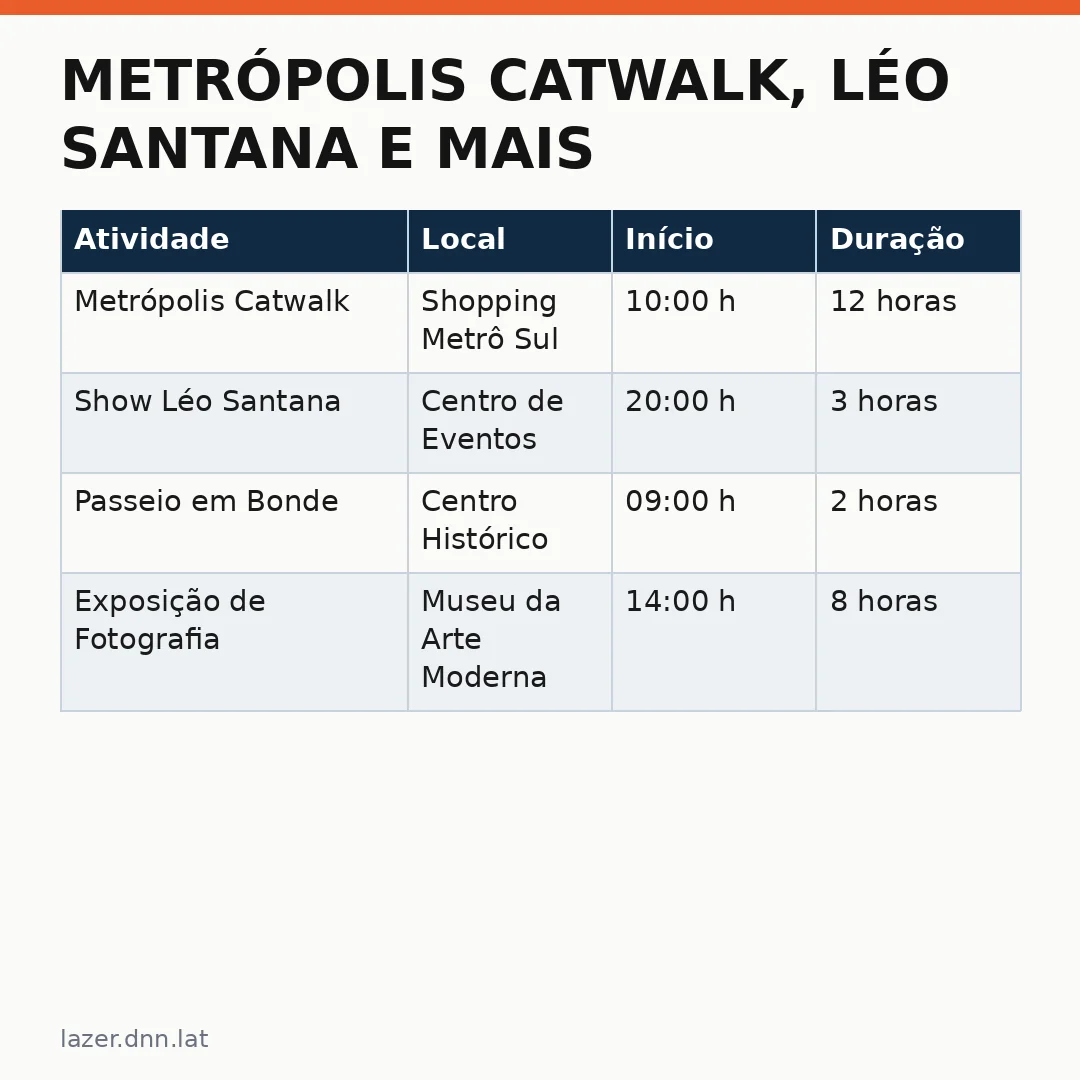 METRÓPOLIS CATWALK, LÉO SANTANA E MAIS

| Atividade | Local | Início | Duração |
|---|---|---|---|
| Metrópolis Catwalk | Shopping Metrô Sul | 10:00 h | 12 horas |
| Show Léo Santana | Centro de Eventos | 20:00 h | 3 horas |
| Passeio em Bonde | Centro Histórico | 09:00 h | 2 horas |
| Exposição de Fotografia | Museu da Arte Moderna | 14:00 h | 8 horas |

lazer.dnn.lat